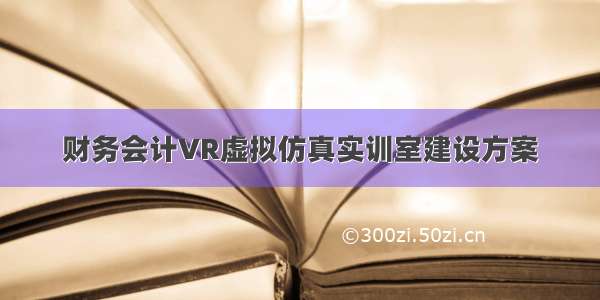 财务会计VR虚拟仿真实训室建设方案

©300zi.50zi.cn